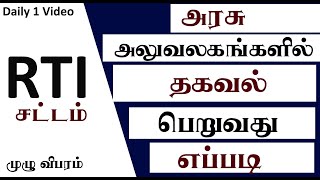 Daily 1 Video

RTI
சட்டம்

முழு விபரம்

அரசு
அலுவலகங்களில்
தகவல்
பெறுவது
எப்படி